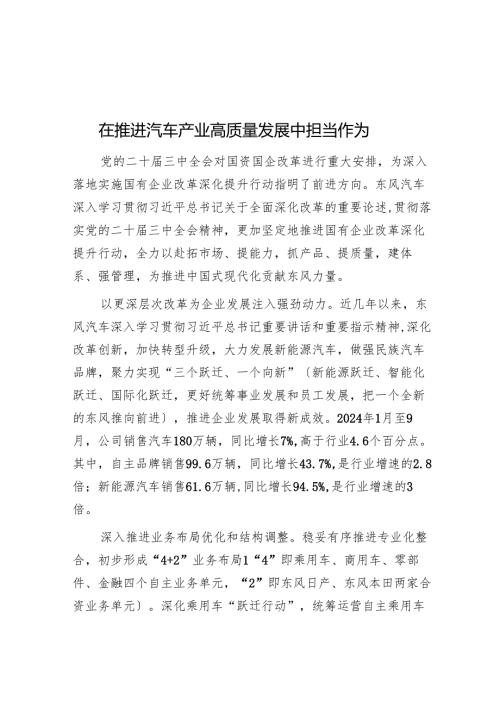 在推进汽车产业高质量发展中担当作为

党的二十届三中全会对国资国企改革进行重大安排，为深入落地实施国有企业改革深化提升行动指明了前进方向。东风汽车深入学习贯彻习近平总书记关于全面深化改革的重要论述，贯彻落实党的二十届三中全会精神，更加坚定地推进国有企业改革深化提升行动，全力以赴拓市场、提能力，抓产品、提质量，建体系、强管理，为推进中国式现代化贡献东风力量。

以更深层次改革为企业发展注入强劲动力。近几年以来，东风汽车深入学习贯彻习近平总书记重要讲话和重要指示精神，深化改革创新，加快转型升级，大力发展新能源汽车，做强民族汽车品牌，聚力实现“三个跃迁、一个向新”（新能源跃迁、智能化跃迁、国际化跃迁，更好统筹事业发展和员工发展，把一个全新的东风推向前进），推进企业发展取得新成效。2024年1月至9月，公司销售汽车180万辆，同比增长7%，高于行业4.6个百分点。其中，自主品牌销售99.6万辆，同比增长43.7%，是行业增速的2.8倍；新能源汽车销售61.6万辆，同比增长94.5%，是行业增速的3倍。

深入推进业务布局优化和结构调整。稳妥有序推进专业化整合，初步形成“4+2”业务布局1“4”即乘用车、商用车、零部件、金融四个自主业务单元，“2”即东风日产、东风本田两家合资业务单元）。深化乘用车“跃迁行动”，统筹运营自主乘用车